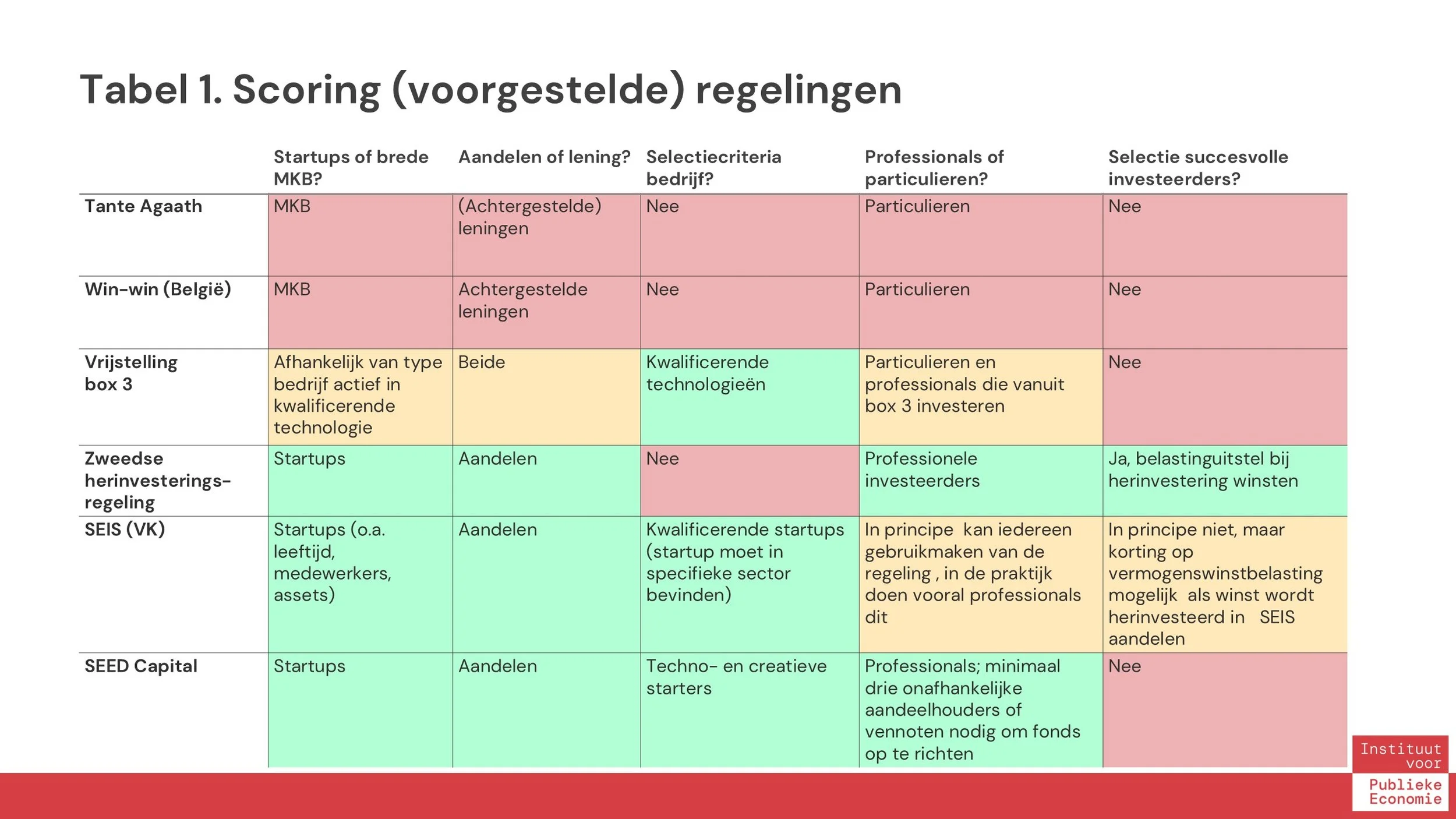 Tabel 1. Scoring (voorgestelde) regelingen

| | Startups of brede MKB? | Aandelen of lening? | Selectiecriteria bedrijf? | Professionals of particulieren? | Selectie succesvolle investeerders? |
|---|---|---|---|---|---|
| Tante Agaath | MKB | (Achtergestelde) leningen | Nee | Particulieren | Nee |
| Win-win (België) | MKB | Achtergestelde leningen | Nee | Particulieren | Nee |
| Vrijstelling box 3 | Afhankelijk van type bedrijf actief in kwalificerende technologie | Beide | Kwalificerende technologieën | Particulieren en professionals die vanuit box 3 investeren | Nee |
| Zweedse herinvesterings-regeling | Startups | Aandelen | Nee | Professionele investeerders | Ja, belastinguitstel bij herinvestering winsten |
| SEIS (VK) | Startups (o.a. leeftijd, medewerkers, assets) | Aandelen | Kwalificerende startups (startup moet in specifieke sector bevinden) | In principe kan iedereen gebruikmaken van de regeling , in de praktijk doen vooral professionals dit | In principe niet, maar korting op vermogenswinstbelasting mogelijk als winst wordt herinvesteerd in SEIS aandelen |
| SEED Capital | Startups | Aandelen | Techno- en creatieve starters | Professionals; minimaal drie onafhankelijke aandeelhouders of vennoten nodig om fonds op te richten | Nee |

Instituut voor Publieke Economie